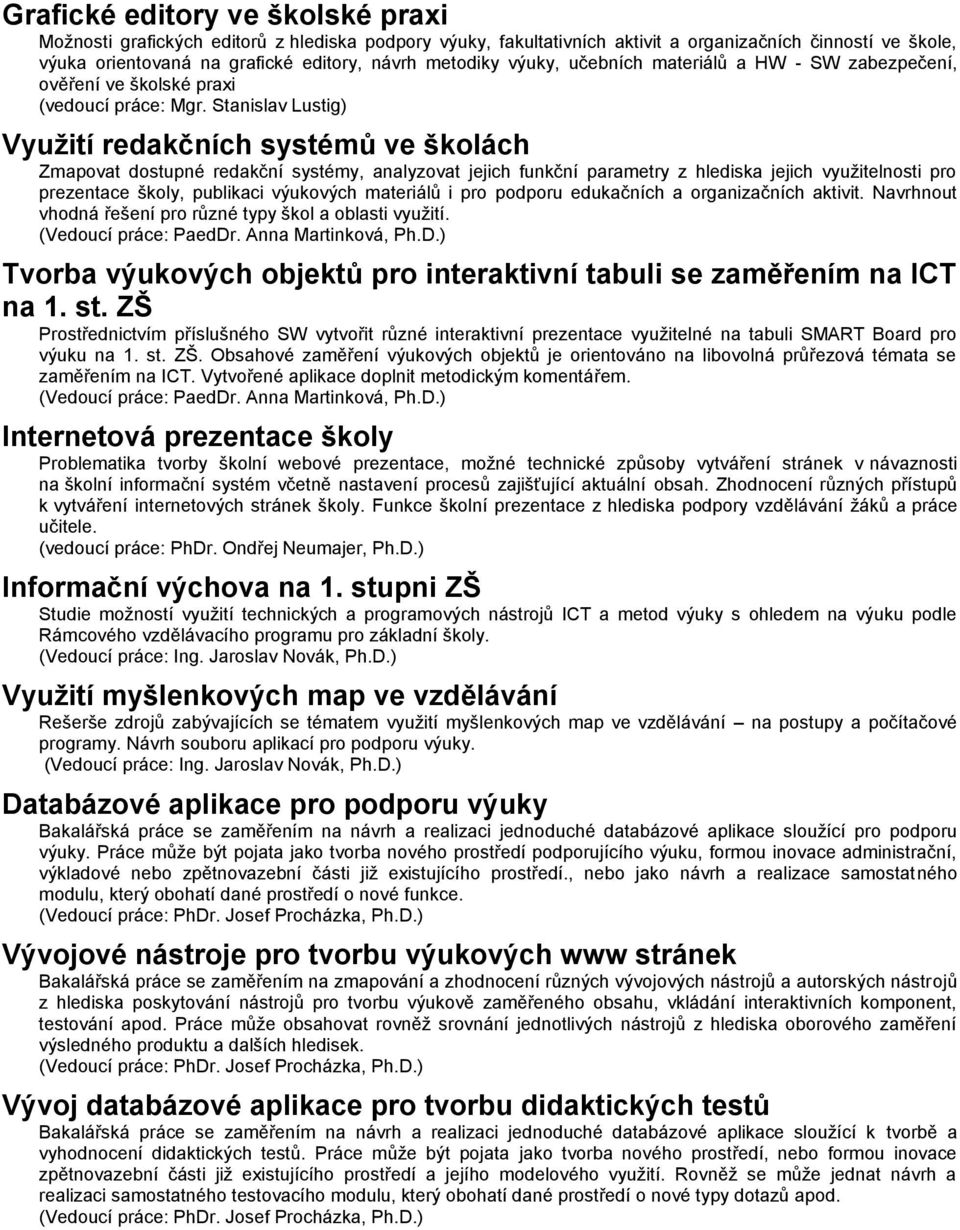 Grafické editory ve školské praxi
Možnosti grafických editorů z hlediska podpory výuky, fakultativních aktivit a organizačních činností ve škole, výuka orientovaná na grafické editory, návrh metodiky výuky, učebních materiálů a HW - SW zabezpečení, ověření ve školské praxi
(vedoucí práce: Mgr. Stanislav Lustig)

Využití redakčních systémů ve školách
Zmapovat dostupné redakční systémy, analyzovat jejich funkční parametry z hlediska jejich využitelnosti pro prezentace školy, publikaci výukových materiálů i pro podporu edukačních a organizačních aktivit. Navrhnout vhodná řešení pro různé typy škol a oblasti využití.
(Vedoucí práce: PaedDr. Anna Martinková, Ph.D.)

Tvorba výukových objektů pro interaktivní tabuli se zaměřením na ICT na 1. st. ZŠ
Prostřednictvím příslušného SW vytvořit různé interaktivní prezentace využitelné na tabuli SMART Board pro výuku na 1. st. ZŠ. Obsahové zaměření výukových objektů je orientováno na libovolná průřezová témata se zaměřením na ICT. Vytvořené aplikace doplnit metodickým komentářem.
(Vedoucí práce: PaedDr. Anna Martinková, Ph.D.)

Internetová prezentace školy
Problematika tvorby školní webové prezentace, možné technické způsoby vytváření stránek v návaznosti na školní informační systém včetně nastavení procesů zajišťující aktuální obsah. Zhodnocení různých přístupů k vytváření internetových stránek školy. Funkce školní prezentace z hlediska podpory vzdělávání žáků a práce učitele.
(vedoucí práce: PhDr. Ondřej Neumajer, Ph.D.)

Informační výchova na 1. stupni ZŠ
Studie možností využití technických a programových nástrojů ICT a metod výuky s ohledem na výuku podle Rámcového vzdělávacího programu pro základní školy.
(Vedoucí práce: Ing. Jaroslav Novák, Ph.D.)

Využití myšlenkových map ve vzdělávání
Rešerše zdrojů zabývajících se tématem využití myšlenkových map ve vzdělávání – na postupy a počítačové programy. Návrh souboru aplikací pro podporu výuky.
(Vedoucí práce: Ing. Jaroslav Novák, Ph.D.)

Databázové aplikace pro podporu výuky
Bakalářská práce se zaměřením na návrh a realizaci jednoduché databázové aplikace sloužící pro podporu výuky. Práce může být pojata jako tvorba nového prostředí podporujícího výuku, formou inovace administrační, výkladové nebo zpětnovazební části již existujícího prostředí., nebo jako návrh a realizace samostatného modulu, který obohatí dané prostředí o nové funkce.
(Vedoucí práce: PhDr. Josef Procházka, Ph.D.)

Vývojové nástroje pro tvorbu výukových www stránek
Bakalářská práce se zaměřením na zmapování a zhodnocení různých vývojových nástrojů a autorských nástrojů z hlediska poskytování nástrojů pro tvorbu výukově zaměřeného obsahu, vkládání interaktivních komponent, testování apod. Práce může obsahovat rovněž srovnání jednotlivých nástrojů z hlediska oborového zaměření výsledného produktu a dalších hledisek.
(Vedoucí práce: PhDr. Josef Procházka, Ph.D.)

Vývoj databázové aplikace pro tvorbu didaktických testů
Bakalářská práce se zaměřením na návrh a realizaci jednoduché databázové aplikace sloužící k tvorbě a vyhodnocení didaktických testů. Práce může být pojata jako tvorba nového prostředí, nebo formou inovace zpětnovazební části již existujícího prostředí a jejího modelového využití. Rovněž se může jednat návrh a realizaci samostatného testovacího modulu, který obohatí dané prostředí o nové typy dotazů apod.
(Vedoucí práce: PhDr. Josef Procházka, Ph.D.)